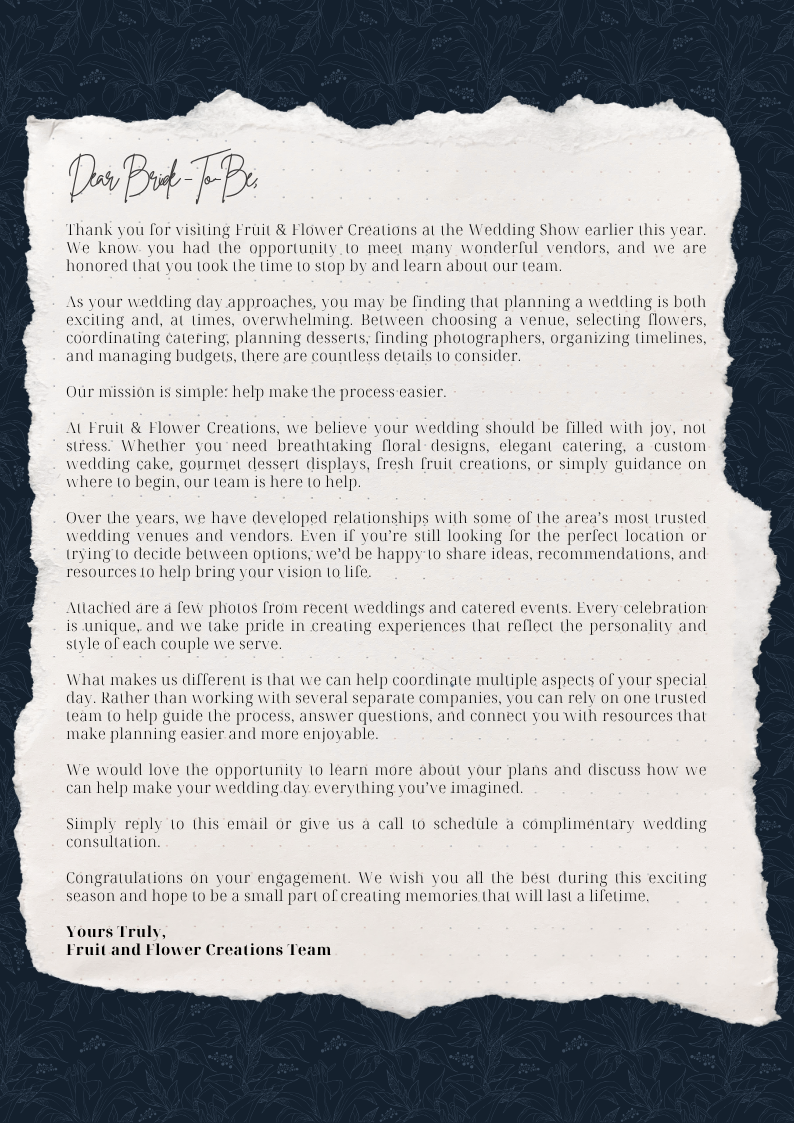 Dear Bride-To-Be,

Thank you for visiting Fruit & Flower Creations at the Wedding Show earlier this year. We know you had the opportunity to meet many wonderful vendors, and we are honored that you took the time to stop by and learn about our team.

As your wedding day approaches, you may be finding that planning a wedding is both exciting and, at times, overwhelming. Between choosing a venue, selecting flowers, coordinating catering, planning desserts, finding photographers, organizing timelines, and managing budgets, there are countless details to consider.

Our mission is simple: help make the process easier.

At Fruit & Flower Creations, we believe your wedding should be filled with joy, not stress. Whether you need breathtaking floral designs, elegant catering, a custom wedding cake, gourmet dessert displays, fresh fruit creations, or simply guidance on where to begin, our team is here to help.

Over the years, we have developed relationships with some of the area's most trusted wedding venues and vendors. Even if you're still looking for the perfect location or trying to decide between options, we'd be happy to share ideas, recommendations, and resources to help bring your vision to life.

Attached are a few photos from recent weddings and catered events. Every celebration is unique, and we take pride in creating experiences that reflect the personality and style of each couple we serve.

What makes us different is that we can help coordinate multiple aspects of your special day. Rather than working with several separate companies, you can rely on one trusted team to help guide the process, answer questions, and connect you with resources that make planning easier and more enjoyable.

We would love the opportunity to learn more about your plans and discuss how we can help make your wedding day everything you've imagined.

Simply reply to this email or give us a call to schedule a complimentary wedding consultation.

Congratulations on your engagement. We wish you all the best during this exciting season and hope to be a small part of creating memories that will last a lifetime.

Yours Truly,
Fruit and Flower Creations Team